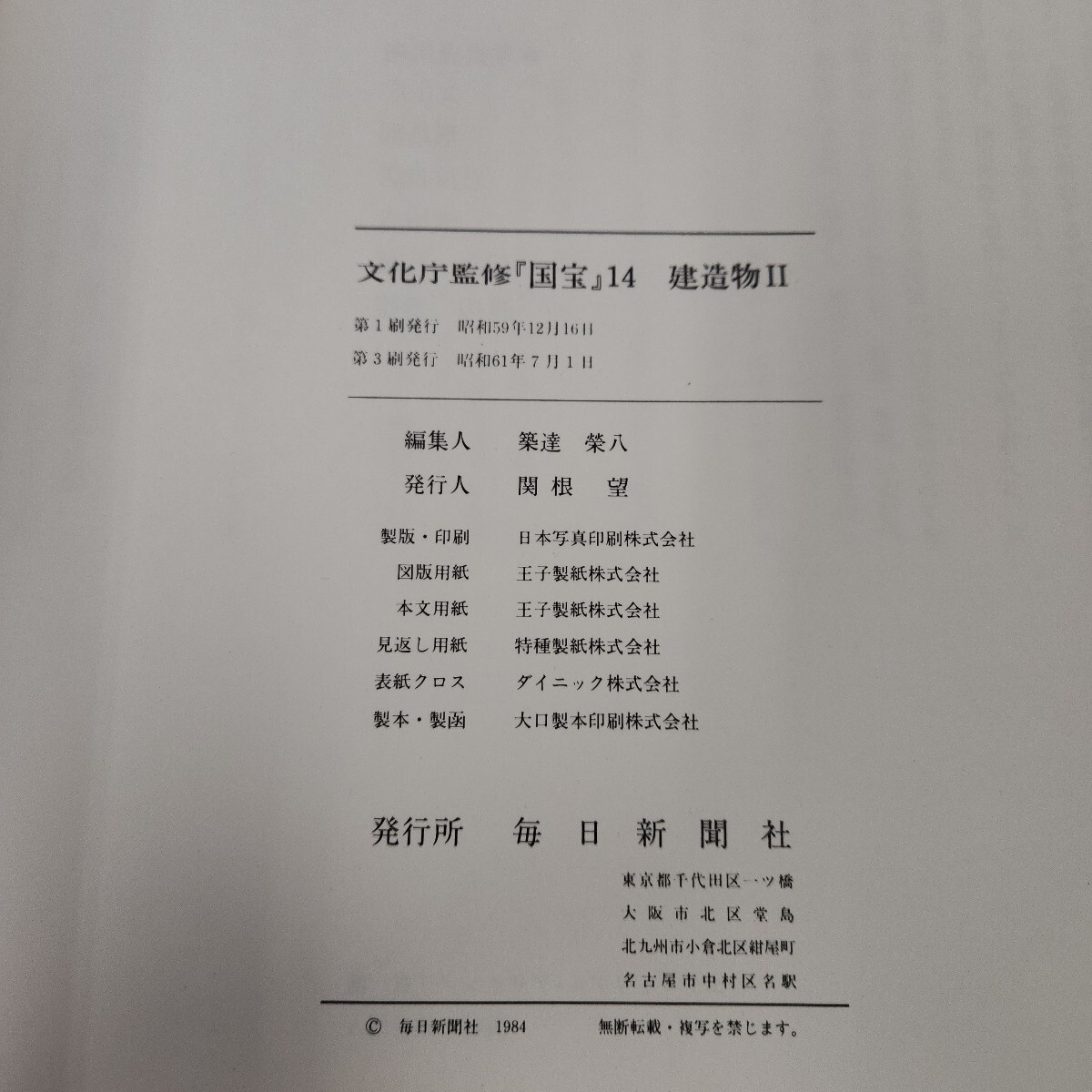 文化庁監修『国宝』14　建造物II

第1刷発行　昭和59年12月16日
第3刷発行　昭和61年7月1日

編集人　築達　榮八
発行人　関根　望

製版・印刷　日本写真印刷株式会社
図版用紙　王子製紙株式会社
本文用紙　王子製紙株式会社
見返し用紙　特種製紙株式会社
表紙クロス　ダイニック株式会社
製本・製函　大口製本印刷株式会社

発行所　毎日新聞社

東京都千代田区一ツ橋
大阪市北区堂島
北九州市小倉北区紺屋町
名古屋市中村区名駅

© 毎日新聞社 1984　無断転載・複写を禁じます。